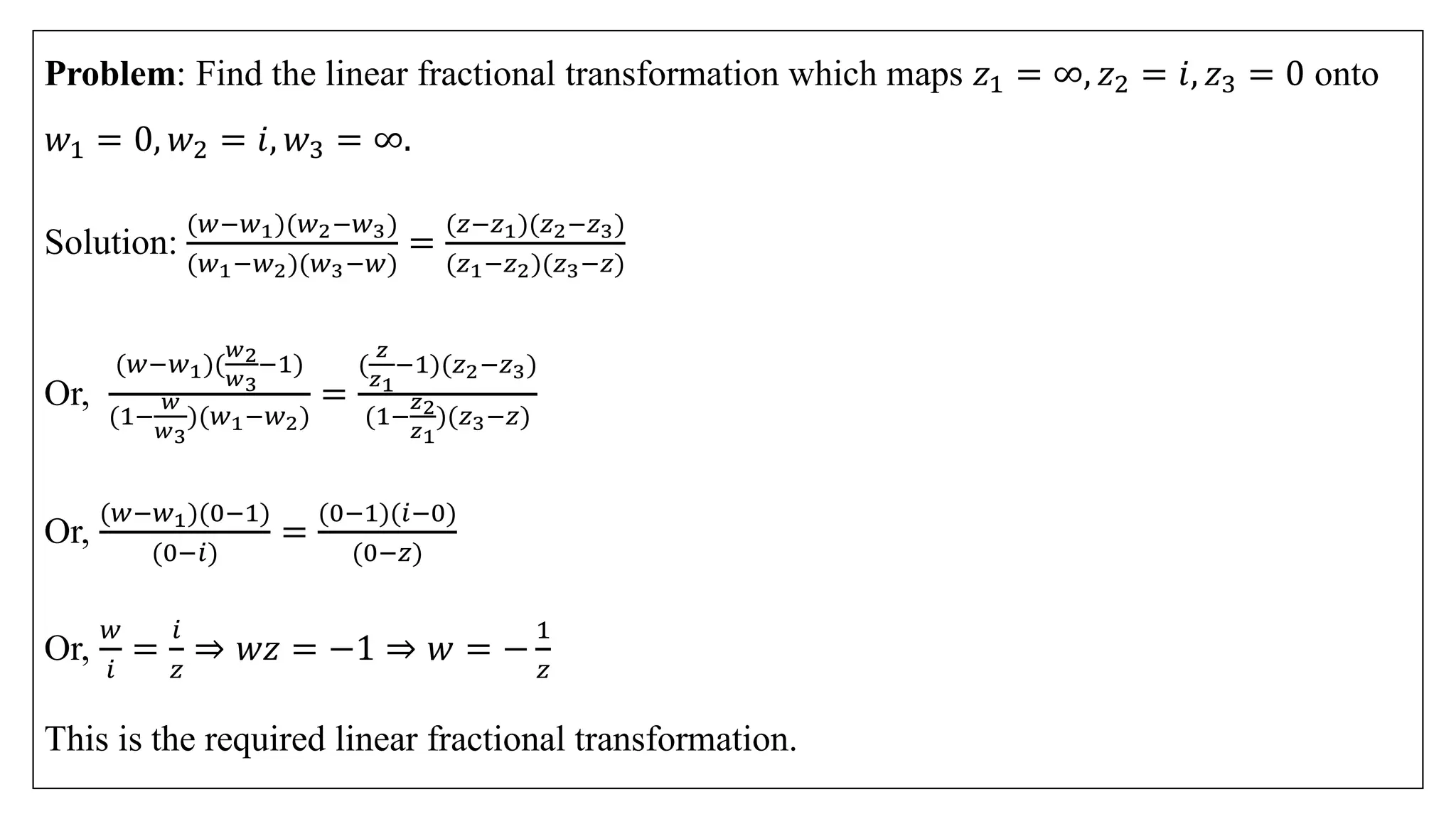 **Problem**: Find the linear fractional transformation which maps $z_1 = \infty, z_2 = i, z_3 = 0$ onto $w_1 = 0, w_2 = i, w_3 = \infty$.

Solution: $\frac{(w-w_1)(w_2-w_3)}{(w_1-w_2)(w_3-w)} = \frac{(z-z_1)(z_2-z_3)}{(z_1-z_2)(z_3-z)}$

Or, $\frac{(w-w_1)(\frac{w_2}{w_3}-1)}{(1-\frac{w}{w_3})(w_1-w_2)} = \frac{(\frac{z}{z_1}-1)(z_2-z_3)}{(1-\frac{z_2}{z_1})(z_3-z)}$

Or, $\frac{(w-w_1)(0-1)}{(0-i)} = \frac{(0-1)(i-0)}{(0-z)}$

Or, $\frac{w}{i} = \frac{i}{z} \Rightarrow wz = -1 \Rightarrow w = -\frac{1}{z}$

This is the required linear fractional transformation.